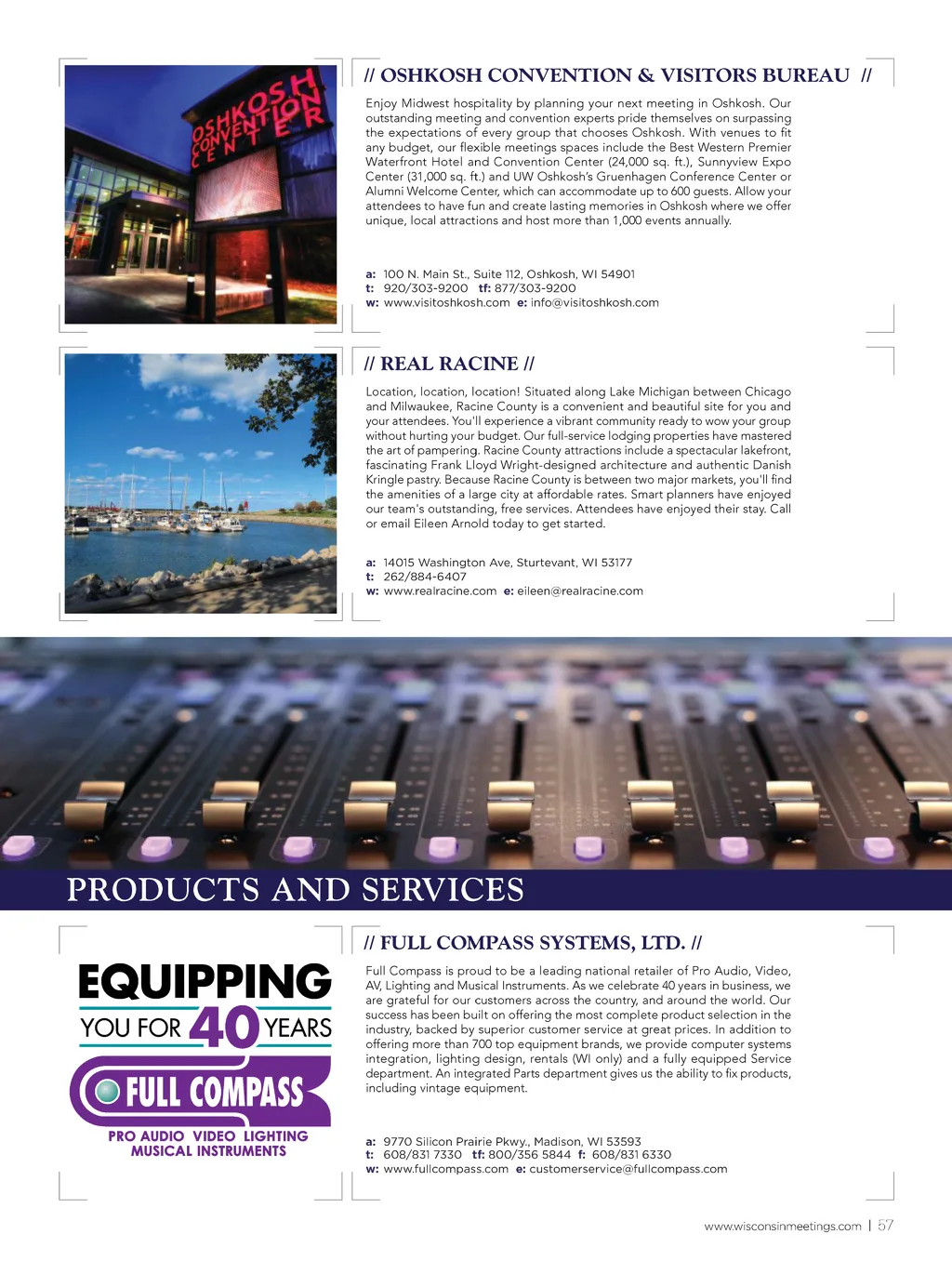 OSHKOSH CONVENTION CENTER

// OSHKOSH CONVENTION & VISITORS BUREAU //

Enjoy Midwest hospitality by planning your next meeting in Oshkosh. Our outstanding meeting and convention experts pride themselves on surpassing the expectations of every group that chooses Oshkosh. With venues to fit any budget, our flexible meetings spaces include the Best Western Premier Waterfront Hotel and Convention Center (24,000 sq. ft.), Sunnyview Expo Center (31,000 sq. ft.) and UW Oshkosh's Gruenhagen Conference Center or Alumni Welcome Center, which can accommodate up to 600 guests. Allow your attendees to have fun and create lasting memories in Oshkosh where we offer unique, local attractions and host more than 1,000 events annually.

a: 100 N. Main St., Suite 112, Oshkosh, WI 54901
t: 920/303-9200 tf: 877/303-9200
w: www.visitoshkosh.com e: info@visitoshkosh.com

// REAL RACINE //

Location, location, location! Situated along Lake Michigan between Chicago and Milwaukee, Racine County is a convenient and beautiful site for you and your attendees. You'll experience a vibrant community ready to wow your group without hurting your budget. Our full-service lodging properties have mastered the art of pampering. Racine County attractions include a spectacular lakefront, fascinating Frank Lloyd Wright-designed architecture and authentic Danish Kringle pastry. Because Racine County is between two major markets, you'll find the amenities of a large city at affordable rates. Smart planners have enjoyed our team's outstanding, free services. Attendees have enjoyed their stay. Call or email Eileen Arnold today to get started.

a: 14015 Washington Ave, Sturtevant, WI 53177
t: 262/884-6407
w: www.realracine.com e: eileen@realracine.com

PRODUCTS AND SERVICES

EQUIPPING YOU FOR 40 YEARS
FULL COMPASS
PRO AUDIO VIDEO LIGHTING MUSICAL INSTRUMENTS

// FULL COMPASS SYSTEMS, LTD. //

Full Compass is proud to be a leading national retailer of Pro Audio, Video, AV, Lighting and Musical Instruments. As we celebrate 40 years in business, we are grateful for our customers across the country, and around the world. Our success has been built on offering the most complete product selection in the industry, backed by superior customer service at great prices. In addition to offering more than 700 top equipment brands, we provide computer systems integration, lighting design, rentals (WI only) and a fully equipped Service department. An integrated Parts department gives us the ability to fix products, including vintage equipment.

a: 9770 Silicon Prairie Pkwy., Madison, WI 53593
t: 608/831 7330 tf: 800/356 5844 f: 608/831 6330
w: www.fullcompass.com e: customerservice@fullcompass.com

www.wisconsinmeetings.com | 57